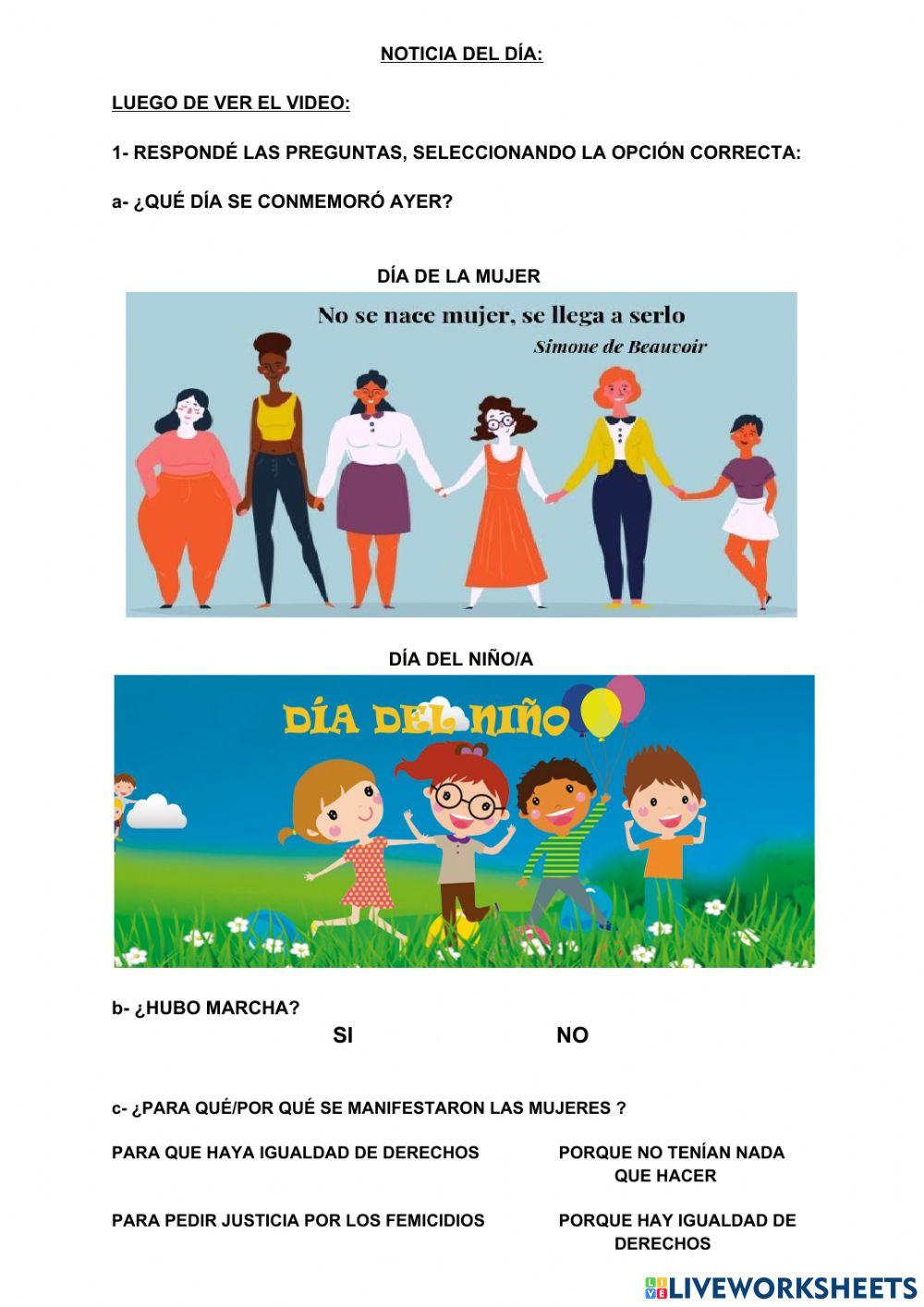 NOTICIA DEL DÍA:

LUEGO DE VER EL VIDEO:

1- RESPONDÉ LAS PREGUNTAS, SELECCIONANDO LA OPCIÓN CORRECTA:

a- ¿QUÉ DÍA SE CONMEMORÓ AYER?

DÍA DE LA MUJER

No se nace mujer, se llega a serlo
Simone de Beauvoir

DÍA DEL NIÑO/A

DÍA DEL NIÑO

b- ¿HUBO MARCHA?

SI NO

c- ¿PARA QUÉ/POR QUÉ SE MANIFESTARON LAS MUJERES ?

PARA QUE HAYA IGUALDAD DE DERECHOS

PORQUE NO TENÍAN NADA QUE HACER

PARA PEDIR JUSTICIA POR LOS FEMICIDIOS

PORQUE HAY IGUALDAD DE DERECHOS

LIVEWORKSHEETS